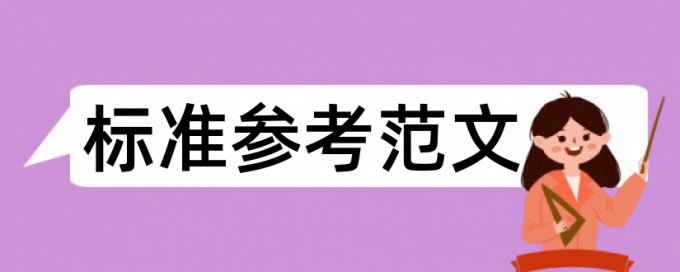 标准参考范文